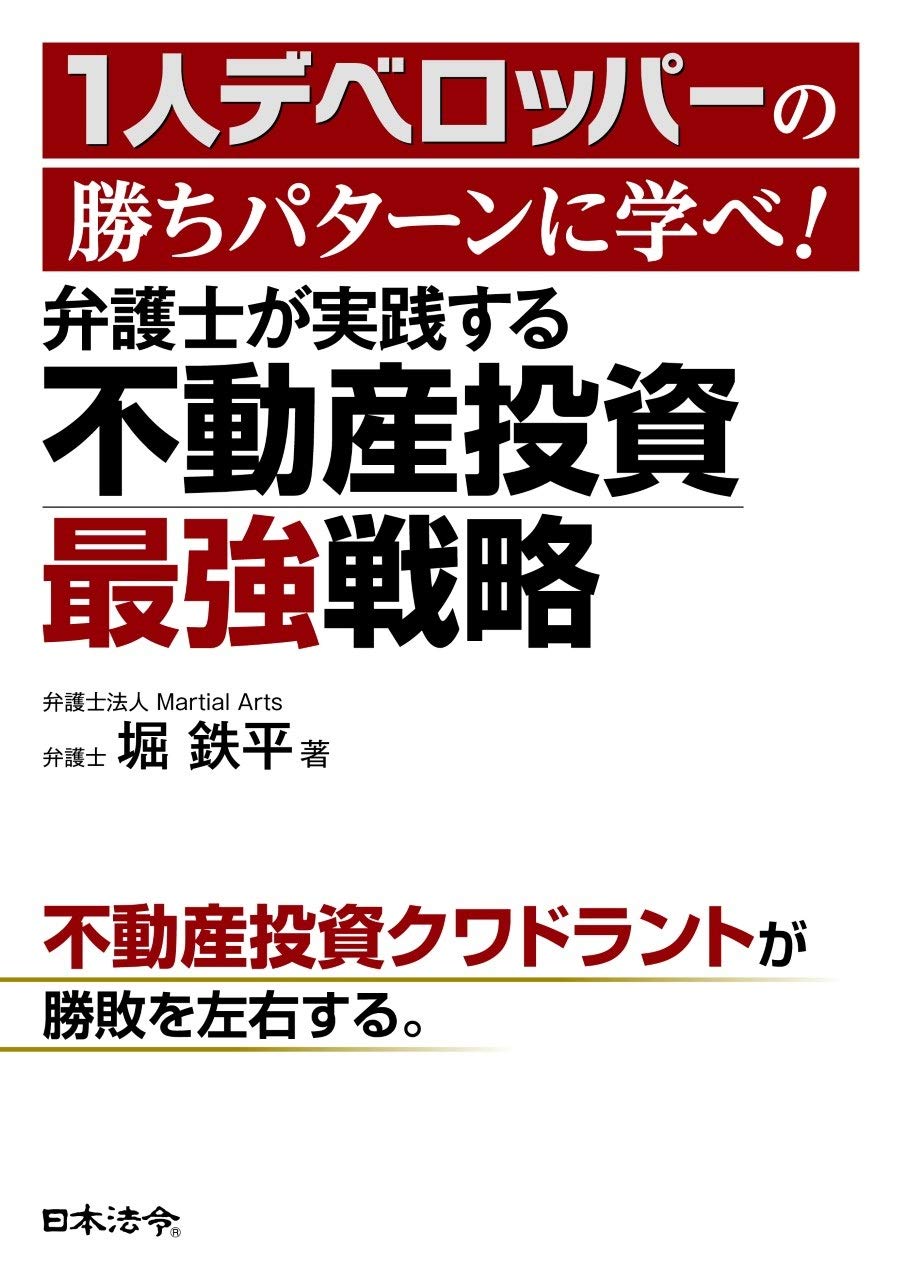 1人デベロッパーの
勝ちパターンに学べ！

弁護士が実践する
不動産投資
最強戦略

弁護士法人 Martial Arts
弁護士 堀 鉄平 著

不動産投資クワドラントが
勝敗を左右する。

日本法令®